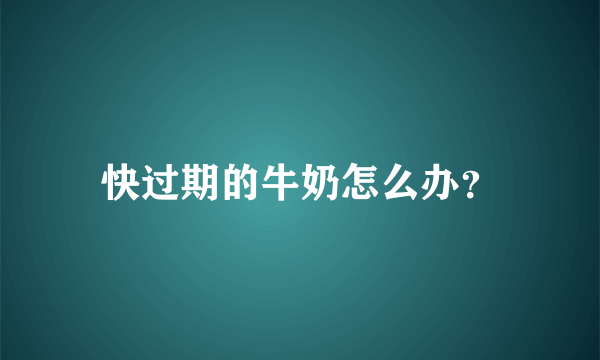 快过期的牛奶怎么办?